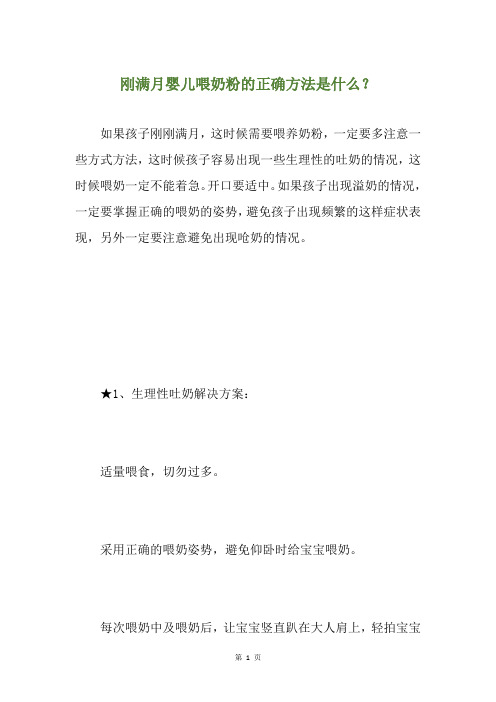 刚满月婴儿喂奶粉的正确方法是什么？

如果孩子刚刚满月，这时候需要喂养奶粉，一定要多注意一些方式方法，这时候孩子容易出现一些生理性的吐奶的情况，这时候喂奶一定不能着急。开口要适中。如果孩子出现溢奶的情况，一定要掌握正确的喂奶的姿势，避免孩子出现频繁的这样症状表现，另外一定要注意避免出现呛奶的情况。

★1、生理性吐奶解决方案：

适量喂食，切勿过多。

采用正确的喂奶姿势，避免仰卧时给宝宝喂奶。

每次喂奶中及喂奶后，让宝宝竖直趴在大人肩上，轻拍宝宝

第 1 页